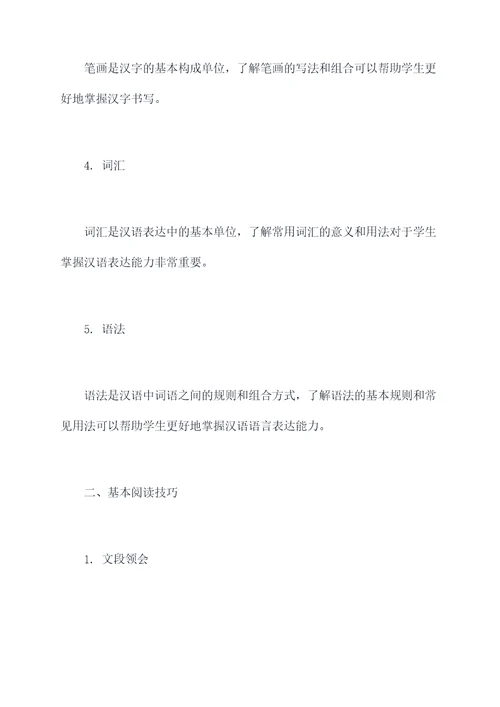 笔画是汉字的基本构成单位，了解笔画的写法和组合可以帮助学生更好地掌握汉字书写。

4. 词汇

词汇是汉语表达中的基本单位，了解常用词汇的意义和用法对于学生掌握汉语表达能力非常重要。

5. 语法

语法是汉语中词语之间的规则和组合方式，了解语法的基本规则和常见用法可以帮助学生更好地掌握汉语语言表达能力。

二、基本阅读技巧

1. 文段领会